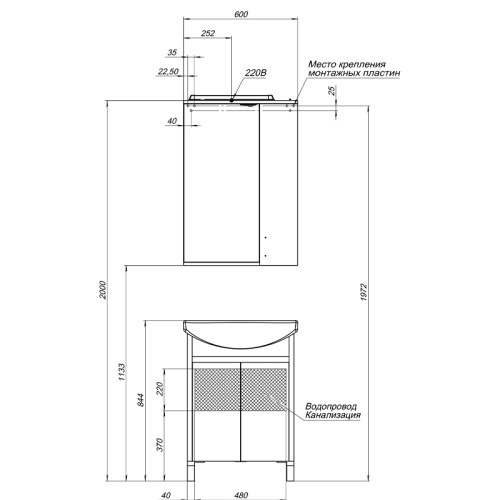 600
252
35
22,50
220В
Место крепления монтажных пластин
25
40
2000
1972
1133
844
220
370
Водопровод
Канализация
40
480